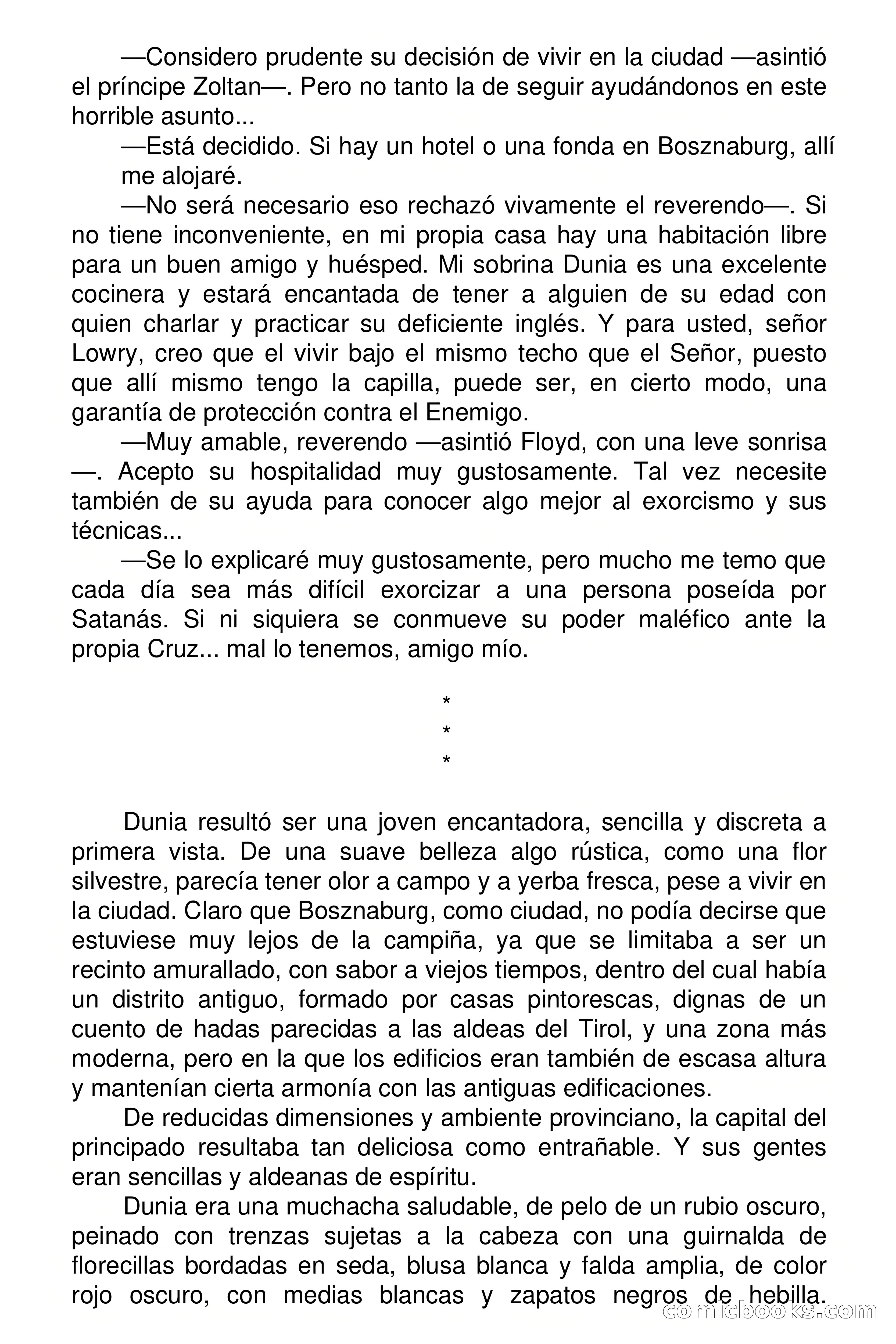 —Considero prudente su decisión de vivir en la ciudad —asintió el príncipe Zoltan—. Pero no tanto la de seguir ayudándonos en este horrible asunto...

—Está decidido. Si hay un hotel o una fonda en Bosznaburg, allí me alojaré.

—No será necesario eso rechazó vivamente el reverendo—. Si no tiene inconveniente, en mi propia casa hay una habitación libre para un buen amigo y huésped. Mi sobrina Dunia es una excelente cocinera y estará encantada de tener a alguien de su edad con quien charlar y practicar su deficiente inglés. Y para usted, señor Lowry, creo que el vivir bajo el mismo techo que el Señor, puesto que allí mismo tengo la capilla, puede ser, en cierto modo, una garantía de protección contra el Enemigo.

—Muy amable, reverendo —asintió Floyd, con una leve sonrisa —. Acepto su hospitalidad muy gustosamente. Tal vez necesite también de su ayuda para conocer algo mejor al exorcismo y sus técnicas...

—Se lo explicaré muy gustosamente, pero mucho me temo que cada día sea más difícil exorcizar a una persona poseída por Satanás. Si ni siquiera se conmueve su poder maléfico ante la propia Cruz... mal lo tenemos, amigo mío.

*
*
*

Dunia resultó ser una joven encantadora, sencilla y discreta a primera vista. De una suave belleza algo rústica, como una flor silvestre, parecía tener olor a campo y a yerba fresca, pese a vivir en la ciudad. Claro que Bosznaburg, como ciudad, no podía decirse que estuviese muy lejos de la campiña, ya que se limitaba a ser un recinto amurallado, con sabor a viejos tiempos, dentro del cual había un distrito antiguo, formado por casas pintorescas, dignas de un cuento de hadas parecidas a las aldeas del Tirol, y una zona más moderna, pero en la que los edificios eran también de escasa altura y mantenían cierta armonía con las antiguas edificaciones.

De reducidas dimensiones y ambiente provinciano, la capital del principado resultaba tan deliciosa como entrañable. Y sus gentes eran sencillas y aldeanas de espíritu.

Dunia era una muchacha saludable, de pelo de un rubio oscuro, peinado con trenzas sujetas a la cabeza con una guirnalda de florecillas bordadas en seda, blusa blanca y falda amplia, de color rojo oscuro, con medias blancas y zapatos negros de hebilla.

comicbooks.com